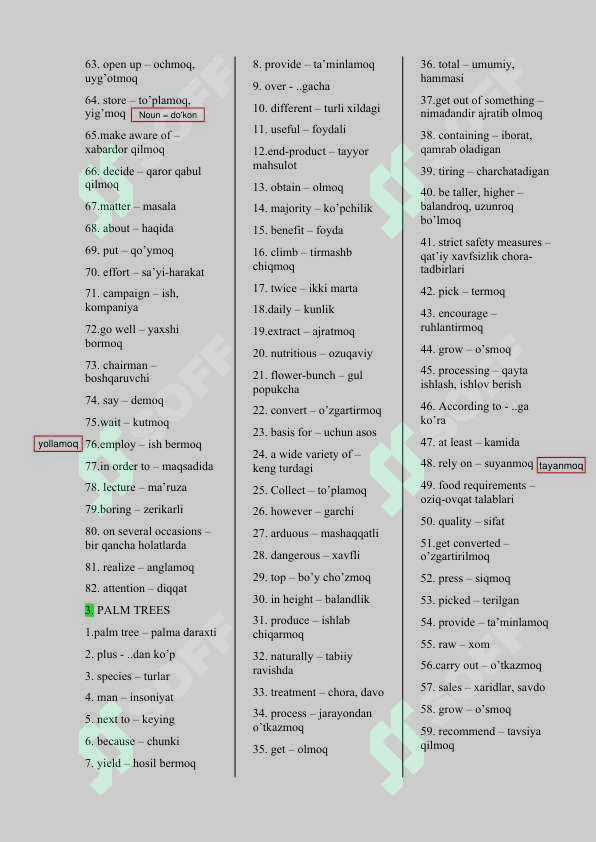 63. open up – ochmoq, uyg'otmoq

64. store – to'plamoq, yig'moq Noun = do'kon

65.make aware of – xabardor qilmoq

66. decide – qaror qabul qilmoq

67.matter – masala

68. about – haqida

69. put – qo'ymoq

70. effort – sa'yi-harakat

71. campaign – ish, kompaniya

72.go well – yaxshi bormoq

73. chairman – boshqaruvchi

74. say – demoq

75.wait – kutmoq

yollamoq 76.employ – ish bermoq

77.in order to – maqsadida

78. lecture – ma'ruza

79.boring – zerikarli

80. on several occasions – bir qancha holatlarda

81. realize – anglamoq

82. attention – diqqat

3. PALM TREES

1.palm tree – palma daraxti

2. plus - ..dan ko'p

3. species – turlar

4. man – insoniyat

5. next to – keying

6. because – chunki

7. yield – hosil bermoq

8. provide – ta'minlamoq

9. over - ..gacha

10. different – turli xildagi

11. useful – foydali

12.end-product – tayyor mahsulot

13. obtain – olmoq

14. majority – ko'pchilik

15. benefit – foyda

16. climb – tirmashb chiqmoq

17. twice – ikki marta

18.daily – kunlik

19.extract – ajratmoq

20. nutritious – ozuqaviy

21. flower-bunch – gul popukcha

22. convert – o'zgartirmoq

23. basis for – uchun asos

24. a wide variety of – keng turdagi

25. Collect – to'plamoq

26. however – garchi

27. arduous – mashaqqatli

28. dangerous – xavfli

29. top – bo'y cho'zmoq

30. in height – balandlik

31. produce – ishlab chiqarmoq

32. naturally – tabiiy ravishda

33. treatment – chora, davo

34. process – jarayondan o'tkazmoq

35. get – olmoq

36. total – umumiy, hammasi

37.get out of something – nimadandir ajratib olmoq

38. containing – iborat, qamrab oladigan

39. tiring – charchatadigan

40. be taller, higher – balandroq, uzunroq bo'lmoq

41. strict safety measures – qat'iy xavfsizlik chora-tadbirlari

42. pick – termoq

43. encourage – ruhlantirmoq

44. grow – o'smoq

45. processing – qayta ishlash, ishlov berish

46. According to - ..ga ko'ra

47. at least – kamida

48. rely on – suyanmoq tayanmoq

49. food requirements – oziq-ovqat talablari

50. quality – sifat

51.get converted – o'zgartirilmoq

52. press – siqmoq

53. picked – terilgan

54. provide – ta'minlamoq

55. raw – xom

56.carry out – o'tkazmoq

57. sales – xaridlar, savdo

58. grow – o'smoq

59. recommend – tavsiya qilmoq